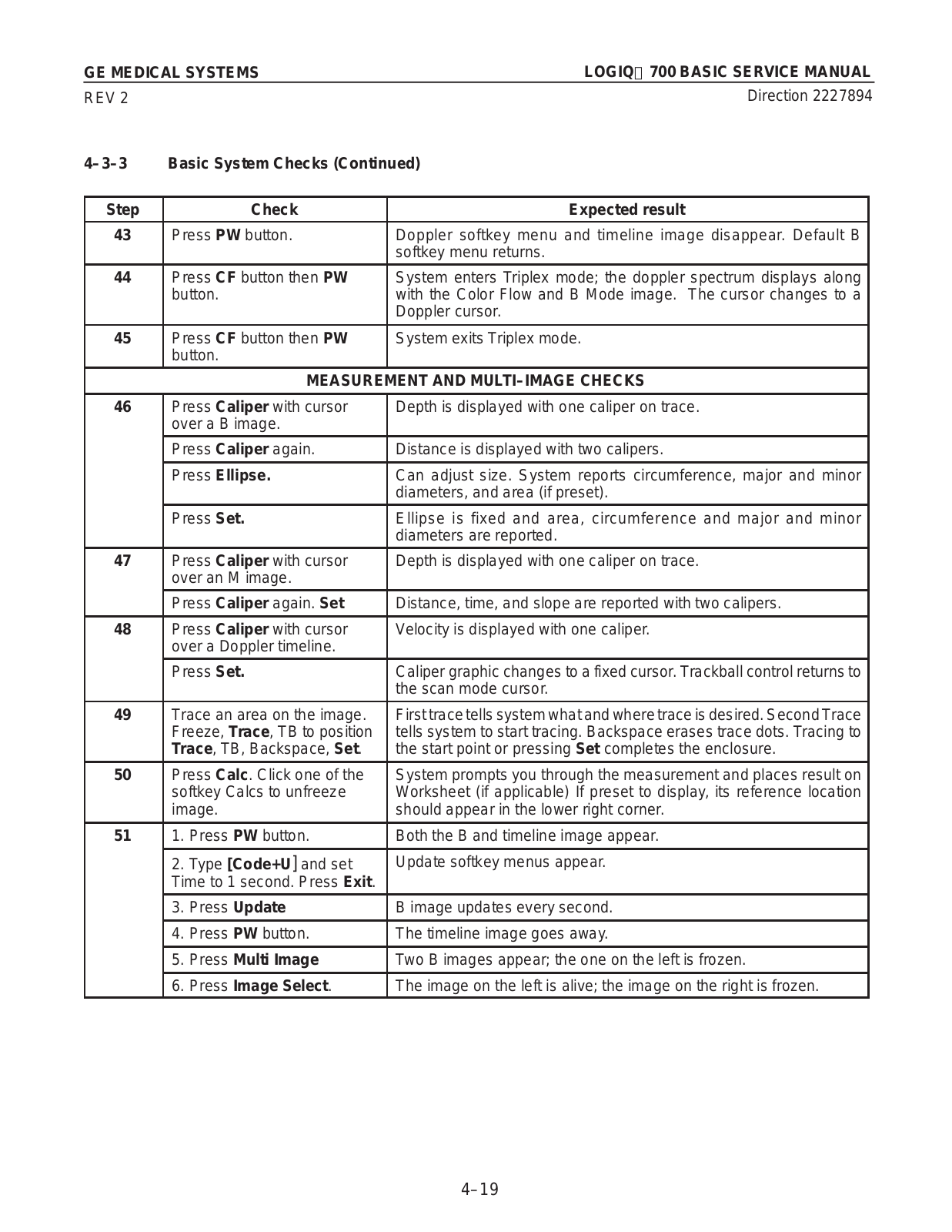 GE MEDICAL SYSTEMS
REV 2

LOGIQ 700 BASIC SERVICE MANUAL
Direction 2227894

4–3–3 Basic System Checks (Continued)

| Step | Check | Expected result |
|---|---|---|
| 43 | Press PW button. | Doppler softkey menu and timeline image disappear. Default B softkey menu returns. |
| 44 | Press CF button then PW button. | System enters Triplex mode; the doppler spectrum displays along with the Color Flow and B Mode image. The cursor changes to a Doppler cursor. |
| 45 | Press CF button then PW button. | System exits Triplex mode. |
| MEASUREMENT AND MULTI–IMAGE CHECKS | | |
| 46 | Press Caliper with cursor over a B image. | Depth is displayed with one caliper on trace. |
| | Press Caliper again. | Distance is displayed with two calipers. |
| | Press Ellipse. | Can adjust size. System reports circumference, major and minor diameters, and area (if preset). |
| | Press Set. | Ellipse is fixed and area, circumference and major and minor diameters are reported. |
| 47 | Press Caliper with cursor over an M image. | Depth is displayed with one caliper on trace. |
| | Press Caliper again. Set | Distance, time, and slope are reported with two calipers. |
| 48 | Press Caliper with cursor over a Doppler timeline. | Velocity is displayed with one caliper. |
| | Press Set. | Caliper graphic changes to a fixed cursor. Trackball control returns to the scan mode cursor. |
| 49 | Trace an area on the image. Freeze, Trace, TB to position Trace, TB, Backspace, Set. | First trace tells system what and where trace is desired. Second Trace tells system to start tracing. Backspace erases trace dots. Tracing to the start point or pressing Set completes the enclosure. |
| 50 | Press Calc. Click one of the softkey Calcs to unfreeze image. | System prompts you through the measurement and places result on Worksheet (if applicable) If preset to display, its reference location should appear in the lower right corner. |
| 51 | 1. Press PW button. | Both the B and timeline image appear. |
| | 2. Type [Code+U] and set Time to 1 second. Press Exit. | Update softkey menus appear. |
| | 3. Press Update | B image updates every second. |
| | 4. Press PW button. | The timeline image goes away. |
| | 5. Press Multi Image | Two B images appear; the one on the left is frozen. |
| | 6. Press Image Select. | The image on the left is alive; the image on the right is frozen. |

4–19